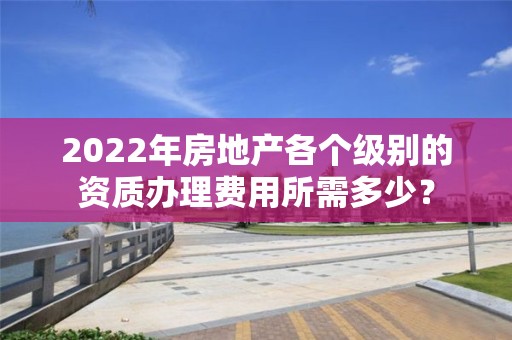 2022年房地产各个级别的资质办理费用所需多少？